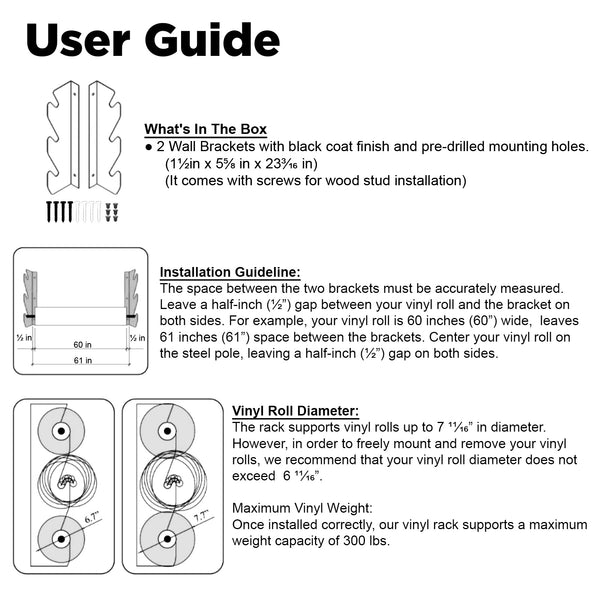 User Guide

What's In The Box
● 2 Wall Brackets with black coat finish and pre-drilled mounting holes. (1½in x 5⅝ in x 23³⁄₁₆ in)
(It comes with screws for wood stud installation)

½ in
60 in
½ in
61 in

Installation Guideline:
The space between the two brackets must be accurately measured. Leave a half-inch (½") gap between your vinyl roll and the bracket on both sides. For example, your vinyl roll is 60 inches (60") wide, leaves 61 inches (61") space between the brackets. Center your vinyl roll on the steel pole, leaving a half-inch (½") gap on both sides.

6.7"
7.7"

Vinyl Roll Diameter:
The rack supports vinyl rolls up to 7 ¹¹⁄₁₆" in diameter. However, in order to freely mount and remove your vinyl rolls, we recommend that your vinyl roll diameter does not exceed 6 ¹¹⁄₁₆".

Maximum Vinyl Weight:
Once installed correctly, our vinyl rack supports a maximum weight capacity of 300 lbs.